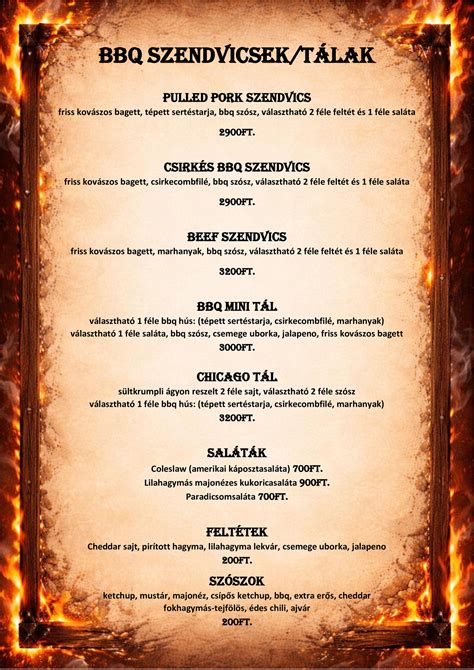 BBQ SZENDVICSEK/TÁLAK

PULLED PORK SZENDVICS
friss kovászos bagett, tépett sertéstarja, bbq szósz, választható 2 féle feltét és 1 féle saláta
2900FT.

CSIRKÉS BBQ SZENDVICS
friss kovászos bagett, csirkecombfilé, bbq szósz, választható 2 féle feltét és 1 féle saláta
2900FT.

BEEF SZENDVICS
friss kovászos bagett, marhanyak, bbq szósz, választható 2 féle feltét és 1 féle saláta
3200FT.

BBQ MINI TÁL
választható 1 féle bbq hús: (tépett sertéstarja, csirkecombfilé, marhanyak)
választható 1 féle saláta, bbq szósz, csemege uborka, jalapeno, friss kovászos bagett
3000FT.

CHICAGO TÁL
sültkrumpli ágyon reszelt 2 féle sajt, választható 2 féle szósz
választható 1 féle bbq hús: (tépett sertéstarja, csirkecombfilé, marhanyak)
3200FT.

SALÁTÁK
Coleslaw (amerikai káposztasaláta) 700FT.
Lilahagymás majonézes kukoricasaláta 900FT.
Paradicsomsaláta 700FT.

FELTÉTEK
Cheddar sajt, pirított hagyma, lilahagyma lekvár, csemege uborka, jalapeno
200FT.

SZÓSZOK
ketchup, mustár, majonéz, csípős ketchup, bbq, extra erős, cheddar
fokhagymás-tejfölös, édes chili, ajvár
200FT.